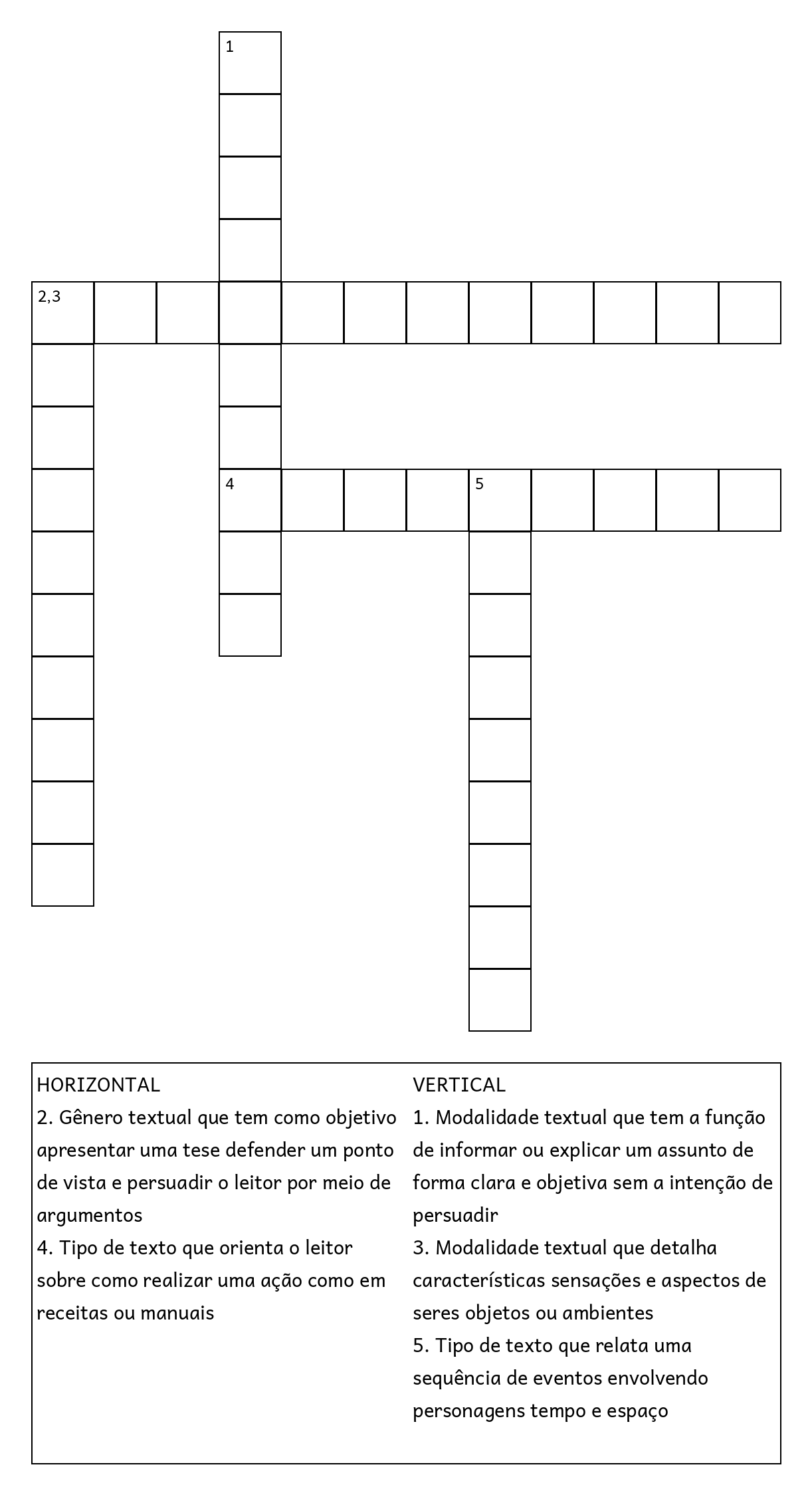 1

2,3

4

5

HORIZONTAL
2. Gênero textual que tem como objetivo apresentar uma tese defender um ponto de vista e persuadir o leitor por meio de argumentos
4. Tipo de texto que orienta o leitor sobre como realizar uma ação como em receitas ou manuais

VERTICAL
1. Modalidade textual que tem a função de informar ou explicar um assunto de forma clara e objetiva sem a intenção de persuadir
3. Modalidade textual que detalha características sensações e aspectos de seres objetos ou ambientes
5. Tipo de texto que relata uma sequência de eventos envolvendo personagens tempo e espaço